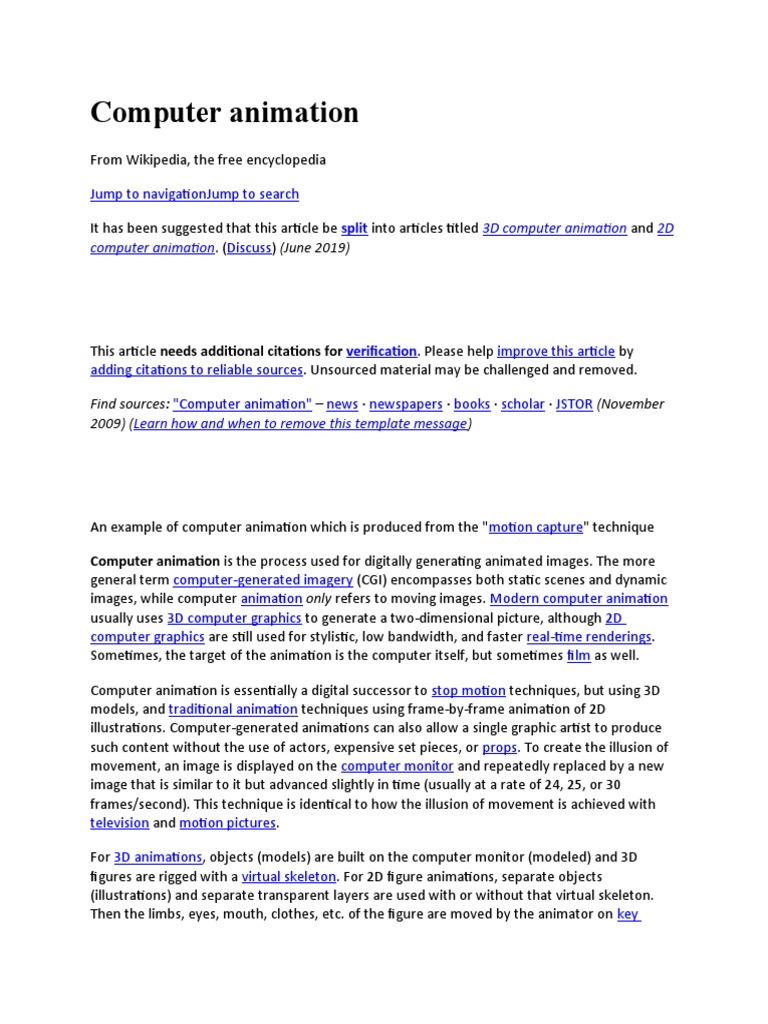 Computer animation

From Wikipedia, the free encyclopedia

Jump to navigationJump to search

It has been suggested that this article be split into articles titled 3D computer animation and 2D computer animation. (Discuss) (June 2019)

This article needs additional citations for verification. Please help improve this article by adding citations to reliable sources. Unsourced material may be challenged and removed.

Find sources: "Computer animation" – news · newspapers · books · scholar · JSTOR (November 2009) (Learn how and when to remove this template message)

An example of computer animation which is produced from the "motion capture" technique

Computer animation is the process used for digitally generating animated images. The more general term computer-generated imagery (CGI) encompasses both static scenes and dynamic images, while computer animation only refers to moving images. Modern computer animation usually uses 3D computer graphics to generate a two-dimensional picture, although 2D computer graphics are still used for stylistic, low bandwidth, and faster real-time renderings. Sometimes, the target of the animation is the computer itself, but sometimes film as well.

Computer animation is essentially a digital successor to stop motion techniques, but using 3D models, and traditional animation techniques using frame-by-frame animation of 2D illustrations. Computer-generated animations can also allow a single graphic artist to produce such content without the use of actors, expensive set pieces, or props. To create the illusion of movement, an image is displayed on the computer monitor and repeatedly replaced by a new image that is similar to it but advanced slightly in time (usually at a rate of 24, 25, or 30 frames/second). This technique is identical to how the illusion of movement is achieved with television and motion pictures.

For 3D animations, objects (models) are built on the computer monitor (modeled) and 3D figures are rigged with a virtual skeleton. For 2D figure animations, separate objects (illustrations) and separate transparent layers are used with or without that virtual skeleton. Then the limbs, eyes, mouth, clothes, etc. of the figure are moved by the animator on key